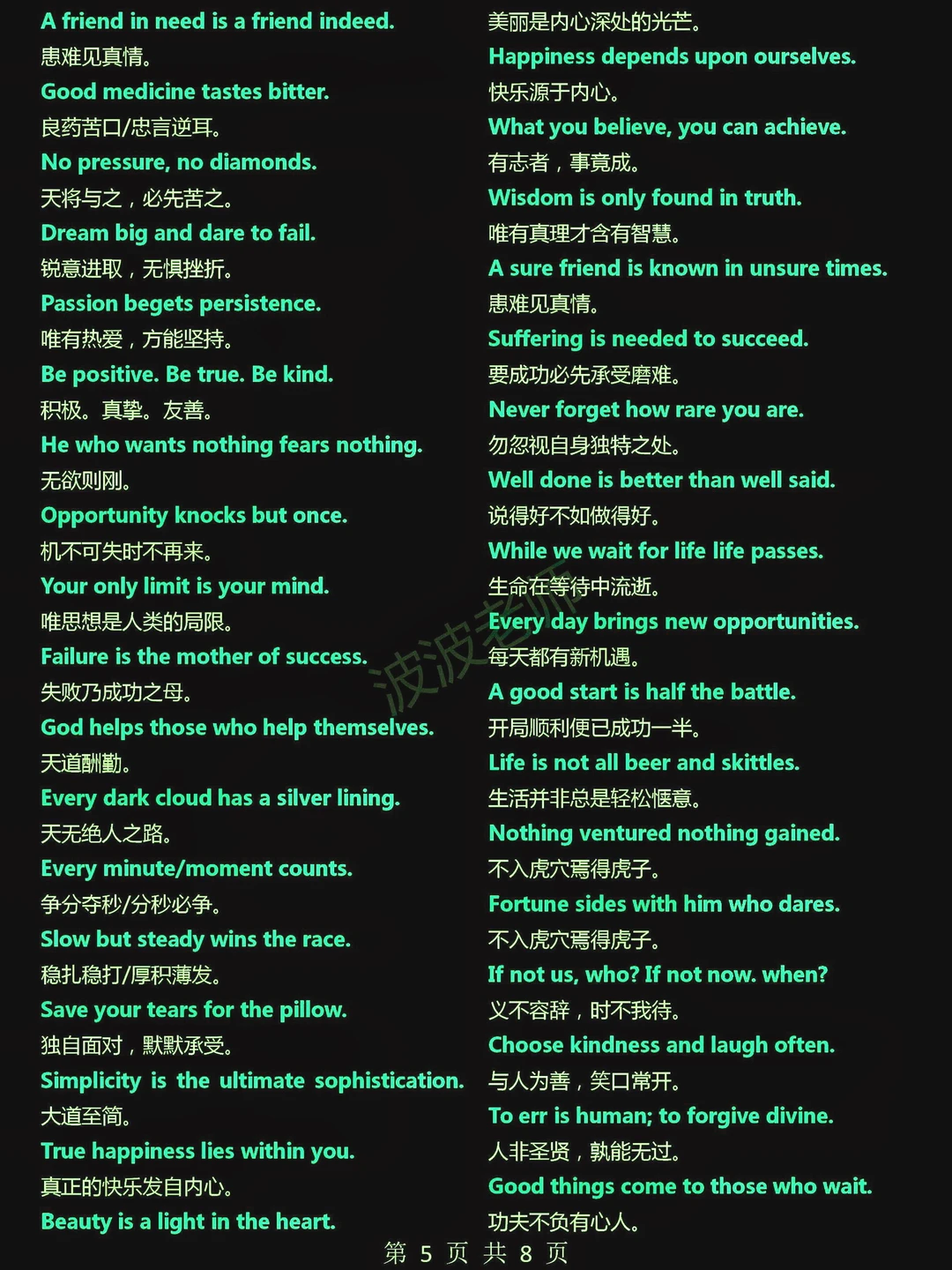 A friend in need is a friend indeed.
患难见真情。
Good medicine tastes bitter.
良药苦口/忠言逆耳。
No pressure, no diamonds.
天将与之，必先苦之。
Dream big and dare to fail.
锐意进取，无惧挫折。
Passion begets persistence.
唯有热爱，方能坚持。
Be positive. Be true. Be kind.
积极。真挚。友善。
He who wants nothing fears nothing.
无欲则刚。
Opportunity knocks but once.
机不可失时不再来。
Your only limit is your mind.
唯思想是人类的局限。
Failure is the mother of success.
失败乃成功之母。
God helps those who help themselves.
天道酬勤。
Every dark cloud has a silver lining.
天无绝人之路。
Every minute/moment counts.
争分夺秒/分秒必争。
Slow but steady wins the race.
稳扎稳打/厚积薄发。
Save your tears for the pillow.
独自面对，默默承受。
Simplicity is the ultimate sophistication.
大道至简。
True happiness lies within you.
真正的快乐发自内心。
Beauty is a light in the heart.

美丽是内心深处的光芒。
Happiness depends upon ourselves.
快乐源于内心。
What you believe, you can achieve.
有志者，事竟成。
Wisdom is only found in truth.
唯有真理才含有智慧。
A sure friend is known in unsure times.
患难见真情。
Suffering is needed to succeed.
要成功必先承受磨难。
Never forget how rare you are.
勿忽视自身独特之处。
Well done is better than well said.
说得好不如做得好。
While we wait for life life passes.
生命在等待中流逝。
Every day brings new opportunities.
每天都有新机遇。
A good start is half the battle.
开局顺利便已成功一半。
Life is not all beer and skittles.
生活并非总是轻松惬意。
Nothing ventured nothing gained.
不入虎穴焉得虎子。
Fortune sides with him who dares.
不入虎穴焉得虎子。
If not us, who? If not now. when?
义不容辞，时不我待。
Choose kindness and laugh often.
与人为善，笑口常开。
To err is human; to forgive divine.
人非圣贤，孰能无过。
Good things come to those who wait.
功夫不负有心人。

第5页 共8页

波波老师